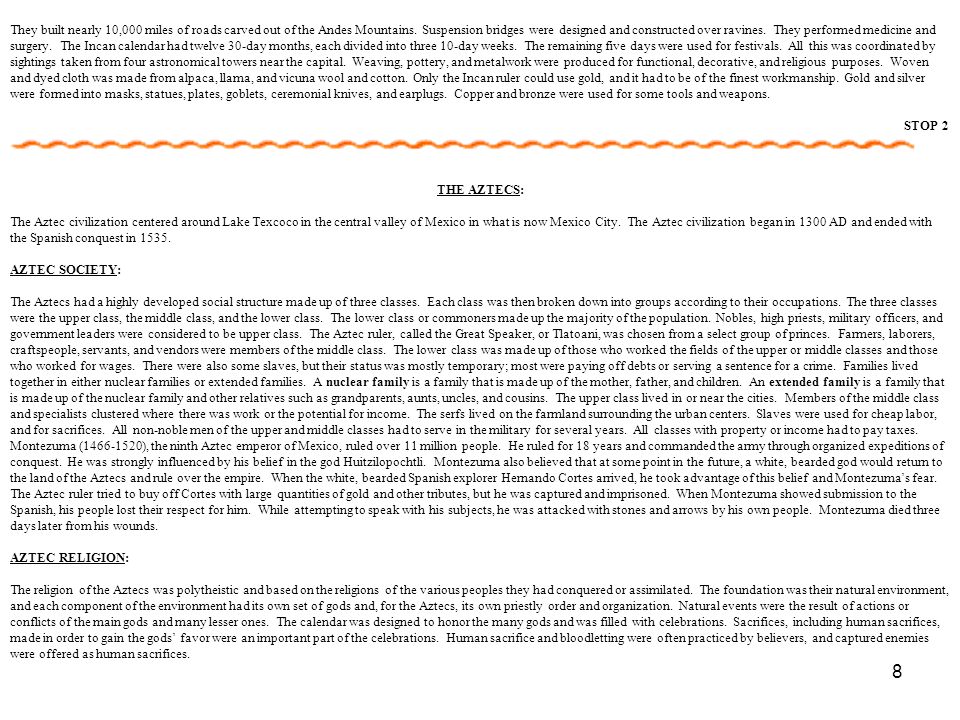 They built nearly 10,000 miles of roads carved out of the Andes Mountains. Suspension bridges were designed and constructed over ravines. They performed medicine and surgery. The Incan calendar had twelve 30-day months, each divided into three 10-day weeks. The remaining five days were used for festivals. All this was coordinated by sightings taken from four astronomical towers near the capital. Weaving, pottery, and metalwork were produced for functional, decorative, and religious purposes. Woven and dyed cloth was made from alpaca, llama, and vicuna wool and cotton. Only the Incan ruler could use gold, and it had to be of the finest workmanship. Gold and silver were formed into masks, statues, plates, goblets, ceremonial knives, and earplugs. Copper and bronze were used for some tools and weapons.

STOP 2

THE AZTECS:

The Aztec civilization centered around Lake Texcoco in the central valley of Mexico in what is now Mexico City. The Aztec civilization began in 1300 AD and ended with the Spanish conquest in 1535.

AZTEC SOCIETY:

The Aztecs had a highly developed social structure made up of three classes. Each class was then broken down into groups according to their occupations. The three classes were the upper class, the middle class, and the lower class. The lower class or commoners made up the majority of the population. Nobles, high priests, military officers, and government leaders were considered to be upper class. The Aztec ruler, called the Great Speaker, or Tlatoani, was chosen from a select group of princes. Farmers, laborers, craftspeople, servants, and vendors were members of the middle class. The lower class was made up of those who worked the fields of the upper or middle classes and those who worked for wages. There were also some slaves, but their status was mostly temporary; most were paying off debts or serving a sentence for a crime. Families lived together in either nuclear families or extended families. A nuclear family is a family that is made up of the mother, father, and children. An extended family is a family that is made up of the nuclear family and other relatives such as grandparents, aunts, uncles, and cousins. The upper class lived in or near the cities. Members of the middle class and specialists clustered where there was work or the potential for income. The serfs lived on the farmland surrounding the urban centers. Slaves were used for cheap labor, and for sacrifices. All non-noble men of the upper and middle classes had to serve in the military for several years. All classes with property or income had to pay taxes. Montezuma (1466-1520), the ninth Aztec emperor of Mexico, ruled over 11 million people. He ruled for 18 years and commanded the army through organized expeditions of conquest. He was strongly influenced by his belief in the god Huitzilopochtli. Montezuma also believed that at some point in the future, a white, bearded god would return to the land of the Aztecs and rule over the empire. When the white, bearded Spanish explorer Hernando Cortes arrived, he took advantage of this belief and Montezuma's fear. The Aztec ruler tried to buy off Cortes with large quantities of gold and other tributes, but he was captured and imprisoned. When Montezuma showed submission to the Spanish, his people lost their respect for him. While attempting to speak with his subjects, he was attacked with stones and arrows by his own people. Montezuma died three days later from his wounds.

AZTEC RELIGION:

The religion of the Aztecs was polytheistic and based on the religions of the various peoples they had conquered or assimilated. The foundation was their natural environment, and each component of the environment had its own set of gods and, for the Aztecs, its own priestly order and organization. Natural events were the result of actions or conflicts of the main gods and many lesser ones. The calendar was designed to honor the many gods and was filled with celebrations. Sacrifices, including human sacrifices, made in order to gain the gods' favor were an important part of the celebrations. Human sacrifice and bloodletting were often practiced by believers, and captured enemies were offered as human sacrifices.

8